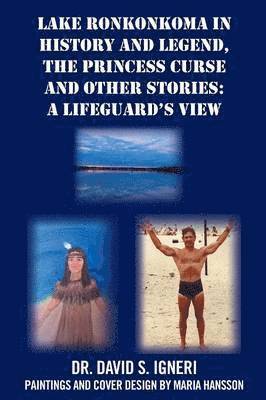 LAKE RONKONKOMA IN HISTORY AND LEGEND, THE PRINCESS CURSE AND OTHER STORIES: A LIFEGUARD'S VIEW

DR. DAVID S. IGNERI

PAINTINGS AND COVER DESIGN BY MARIA HANSSON